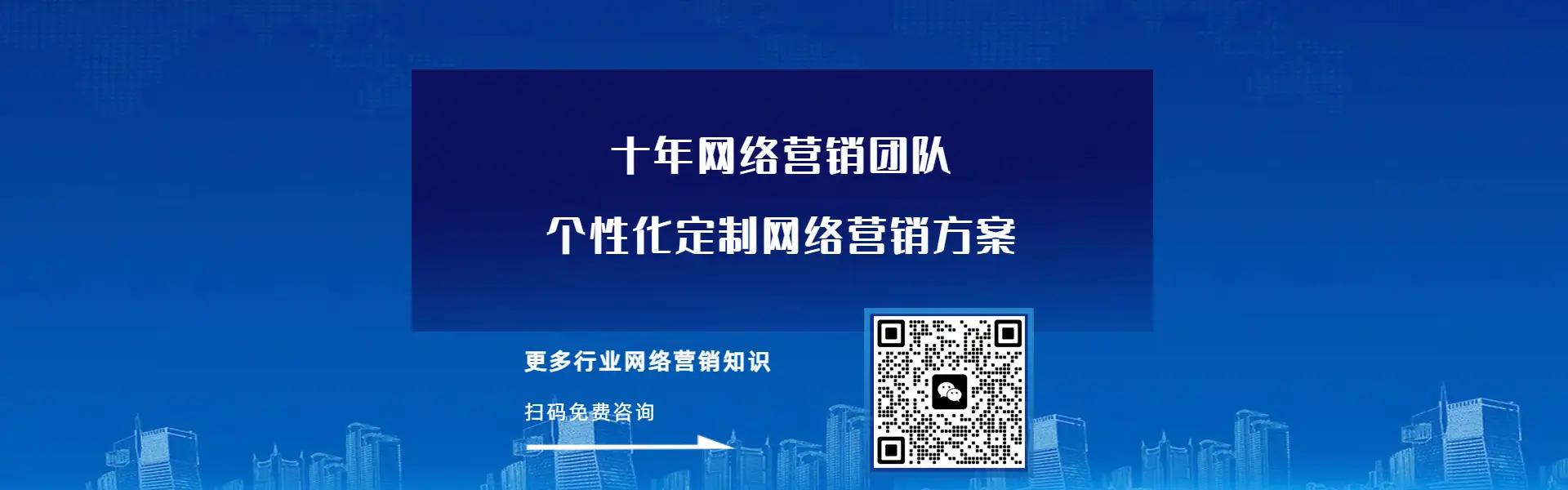 十年网络营销团队

个性化定制网络营销方案

更多行业网络营销知识

扫码免费咨询